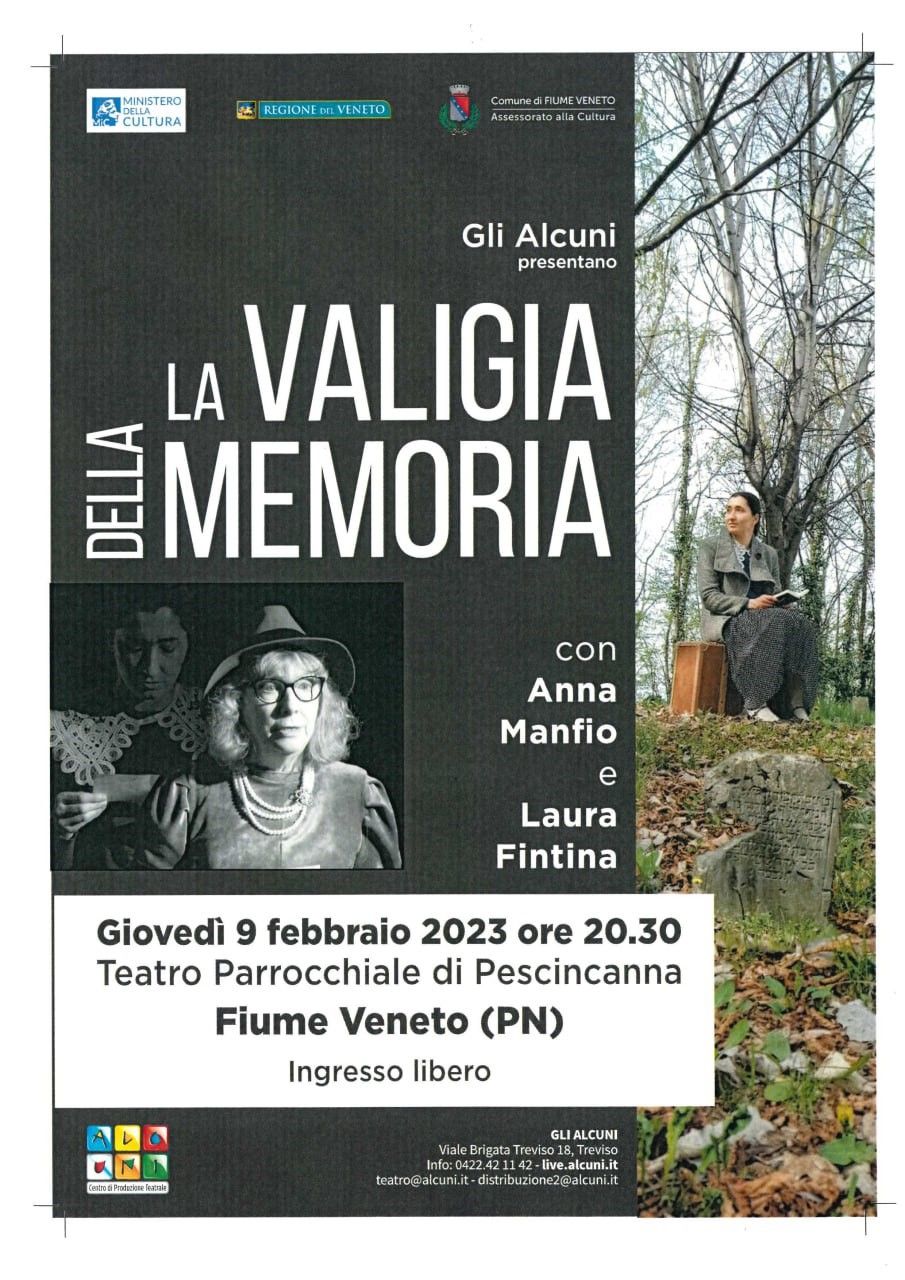 MINISTERO DELLA CULTURA

REGIONE DEL VENETO

Comune di FIUME VENETO
Assessorato alla Cultura

Gli Alcuni
presentano

LA VALIGIA
DELLA MEMORIA

con
Anna
Manfio
e
Laura
Fintina

Giovedì 9 febbraio 2023 ore 20.30
Teatro Parrocchiale di Pescincanna
Fiume Veneto (PN)
Ingresso libero

Centro di Produzione Teatrale

GLI ALCUNI
Viale Brigata Treviso 18, Treviso
Info: 0422.42 11 42 - live.alcuni.it
teatro@alcuni.it - distribuzione2@alcuni.it